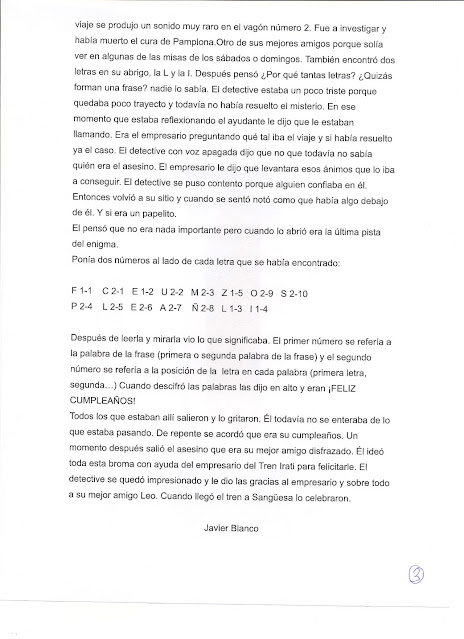 viaje se produjo un sonido muy raro en el vagón número 2. Fue a investigar y había muerto el cura de Pamplona.Otro de sus mejores amigos porque solía ver en algunas de las misas de los sábados o domingos. También encontró dos letras en su abrigo, la L y la I. Después pensó ¿Por qué tantas letras? ¿Quizás forman una frase? nadie lo sabía. El detective estaba un poco triste porque quedaba poco trayecto y todavía no había resuelto el misterio. En ese momento que estaba reflexionando el ayudante le dijo que le estaban llamando. Era el empresario preguntando qué tal iba el viaje y si había resuelto ya el caso. El detective con voz apagada dijo que no que todavía no sabía quién era el asesino. El empresario le dijo que levantara esos ánimos que lo iba a conseguir. El detective se puso contento porque alguien confiaba en él. Entonces volvió a su sitio y cuando se sentó notó como que había algo debajo de él. Y si era un papelito.
El pensó que no era nada importante pero cuando lo abrió era la última pista del enigma.
Ponía dos números al lado de cada letra que se había encontrado:

F 1-1 C 2-1 E 1-2 U 2-2 M 2-3 Z 1-5 O 2-9 S 2-10
P 2-4 L 2-5 E 2-6 A 2-7 Ñ 2-8 L 1-3 I 1-4

Después de leerla y mirarla vio lo que significaba. El primer número se refería a la palabra de la frase (primera o segunda palabra de la frase) y el segundo número se refería a la posición de la letra en cada palabra (primera letra, segunda...) Cuando descifró las palabras las dijo en alto y eran ¡FELIZ CUMPLEAÑOS!
Todos los que estaban allí salieron y lo gritaron. Él todavía no se enteraba de lo que estaba pasando. De repente se acordó que era su cumpleaños. Un momento después salió el asesino que era su mejor amigo disfrazado. Él ideó toda esta broma con ayuda del empresario del Tren Irati para felicitarle. El detective se quedó impresionado y le dio las gracias al empresario y sobre todo a su mejor amigo Leo. Cuando llegó el tren a Sangüesa lo celebraron.

Javier Blanco

3